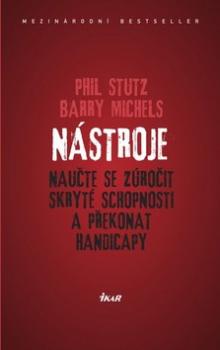 MEZINÁRODNÍ BESTSELLER

PHIL STUTZ
BARRY MICHELS

NÁSTROJE

NAUČTE SE ZÚROČIT SKRYTÉ SCHOPNOSTI A PŘEKONAT HANDICAPY

IKAR